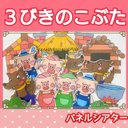 ３びきのこぶた

パネルシアター